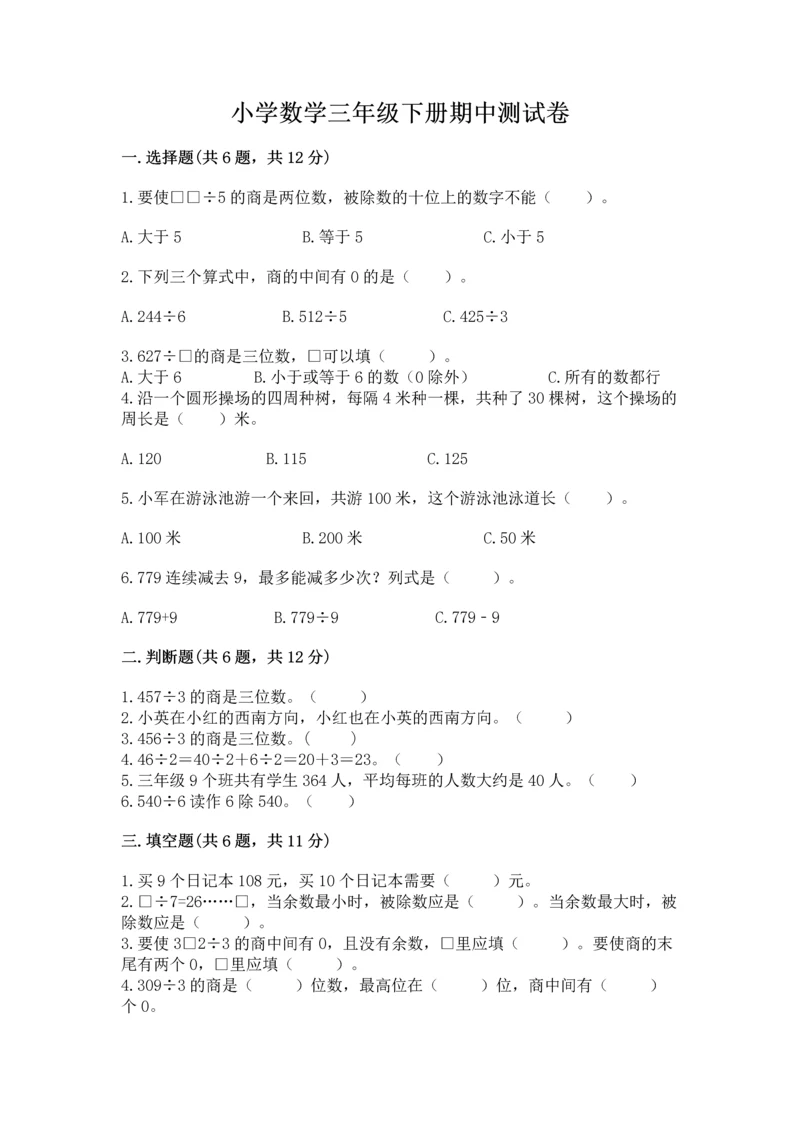 小学数学三年级下册期中测试卷

一.选择题(共6题，共12分)

1.要使□□÷5的商是两位数，被除数的十位上的数字不能（　　）。

A.大于5　　B.等于5　　C.小于5

2.下列三个算式中，商的中间有0的是（　　）。

A.244÷6　　B.512÷5　　C.425÷3

3.627÷□的商是三位数，□可以填（　　）。
A.大于6　　B.小于或等于6的数（0除外）　　C.所有的数都行
4.沿一个圆形操场的四周种树，每隔4米种一棵，共种了30棵树，这个操场的周长是（　　）米。

A.120　　B.115　　C.125

5.小军在游泳池游一个来回，共游100米，这个游泳池泳道长（　　）。

A.100米　　B.200米　　C.50米

6.779连续减去9，最多能减多少次？列式是（　　）。

A.779+9　　B.779÷9　　C.779－9

二.判断题(共6题，共12分)

1.457÷3的商是三位数。（　　）
2.小英在小红的西南方向，小红也在小英的西南方向。（　　）
3.456÷3的商是三位数。（　　）
4.46÷2=40÷2+6÷2=20+3=23。（　　）
5.三年级9个班共有学生364人，平均每班的人数大约是40人。（　　）
6.540÷6读作6除540。（　　）

三.填空题(共6题，共11分)

1.买9个日记本108元，买10个日记本需要（　　）元。
2.□÷7=26……□，当余数最小时，被除数应是（　　）。当余数最大时，被除数应是（　　）。
3.要使3□2÷3的商中间有0，且没有余数，□里应填（　　）。要使商的末尾有两个0，□里应填（　　）。
4.309÷3的商是（　　）位数，最高位在（　　）位，商中间有（　　）个0。